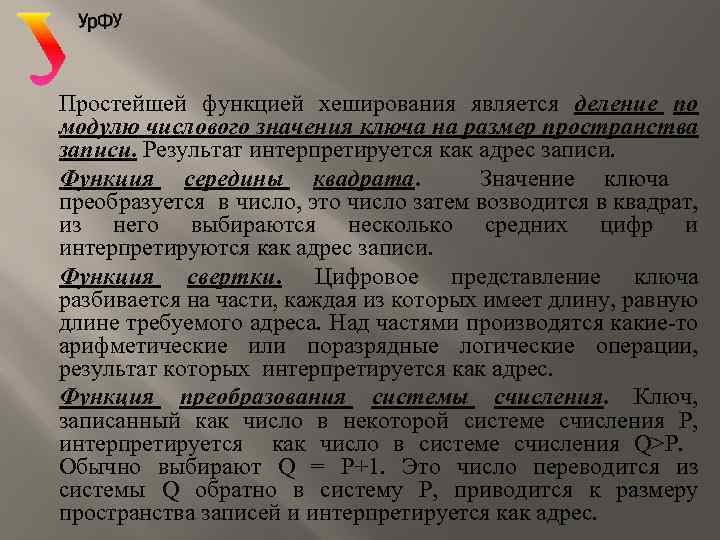 УрФУ

Простейшей функцией хеширования является деление по модулю числового значения ключа на размер пространства записи. Результат интерпретируется как адрес записи.

Функция середины квадрата. Значение ключа преобразуется в число, это число затем возводится в квадрат, из него выбираются несколько средних цифр и интерпретируются как адрес записи.

Функция свертки. Цифровое представление ключа разбивается на части, каждая из которых имеет длину, равную длине требуемого адреса. Над частями производятся какие-то арифметические или поразрядные логические операции, результат которых интерпретируется как адрес.

Функция преобразования системы счисления. Ключ, записанный как число в некоторой системе счисления P, интерпретируется как число в системе счисления Q>P. Обычно выбирают Q = P+1. Это число переводится из системы Q обратно в систему P, приводится к размеру пространства записей и интерпретируется как адрес.